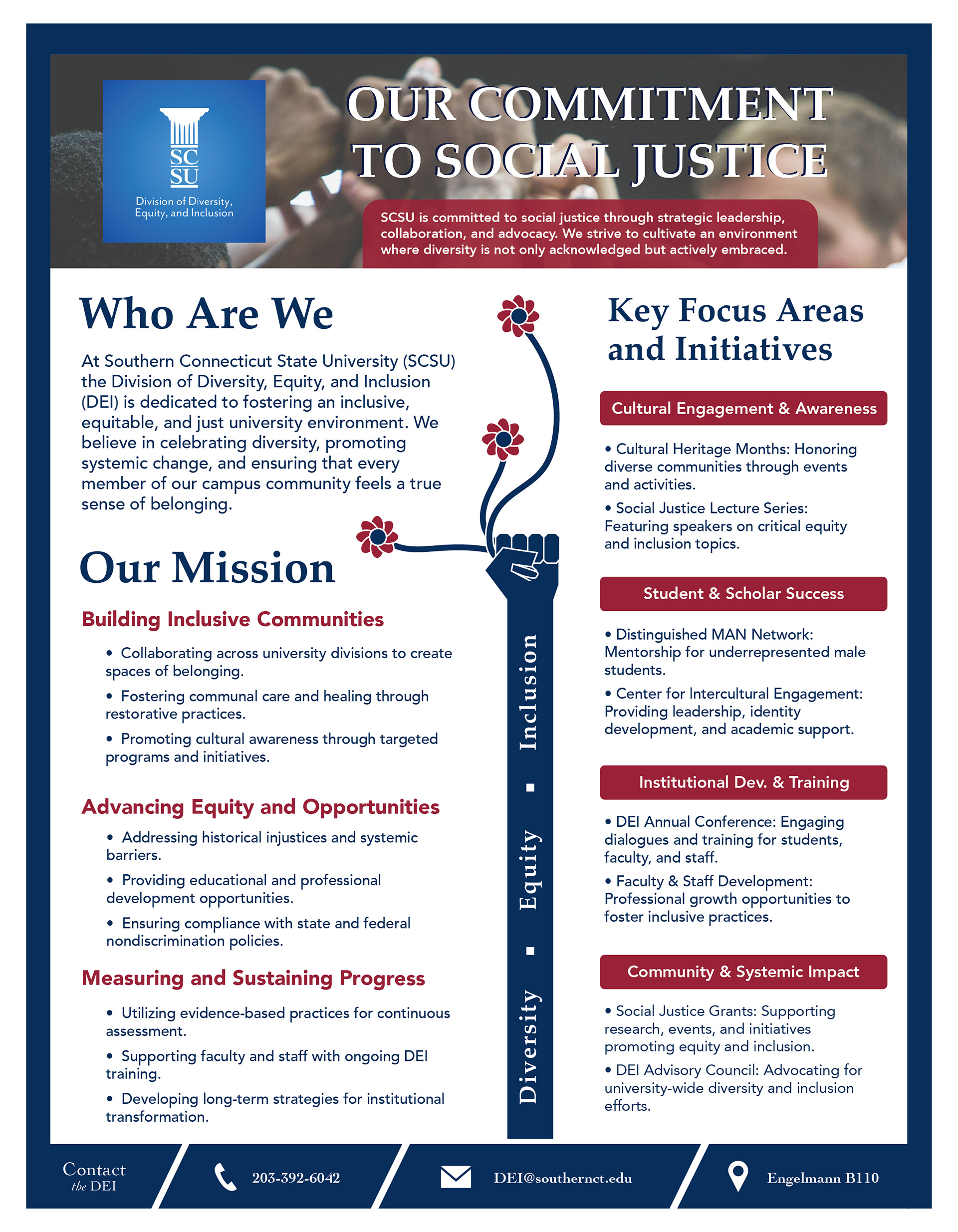 SC SU
Division of Diversity, Equity, and Inclusion

OUR COMMITMENT TO SOCIAL JUSTICE

SCSU is committed to social justice through strategic leadership, collaboration, and advocacy. We strive to cultivate an environment where diversity is not only acknowledged but actively embraced.

Who Are We

At Southern Connecticut State University (SCSU) the Division of Diversity, Equity, and Inclusion (DEI) is dedicated to fostering an inclusive, equitable, and just university environment. We believe in celebrating diversity, promoting systemic change, and ensuring that every member of our campus community feels a true sense of belonging.

Our Mission

Building Inclusive Communities

• Collaborating across university divisions to create spaces of belonging.
• Fostering communal care and healing through restorative practices.
• Promoting cultural awareness through targeted programs and initiatives.

Advancing Equity and Opportunities

• Addressing historical injustices and systemic barriers.
• Providing educational and professional development opportunities.
• Ensuring compliance with state and federal nondiscrimination policies.

Measuring and Sustaining Progress

• Utilizing evidence-based practices for continuous assessment.
• Supporting faculty and staff with ongoing DEI training.
• Developing long-term strategies for institutional transformation.

Diversity ▪ Equity ▪ Inclusion

Key Focus Areas and Initiatives

Cultural Engagement & Awareness

• Cultural Heritage Months: Honoring diverse communities through events and activities.
• Social Justice Lecture Series: Featuring speakers on critical equity and inclusion topics.

Student & Scholar Success

• Distinguished MAN Network: Mentorship for underrepresented male students.
• Center for Intercultural Engagement: Providing leadership, identity development, and academic support.

Institutional Dev. & Training

• DEI Annual Conference: Engaging dialogues and training for students, faculty, and staff.
• Faculty & Staff Development: Professional growth opportunities to foster inclusive practices.

Community & Systemic Impact

• Social Justice Grants: Supporting research, events, and initiatives promoting equity and inclusion.
• DEI Advisory Council: Advocating for university-wide diversity and inclusion efforts.

Contact the DEI
203-392-6042
DEI@southernct.edu
Engelmann B110